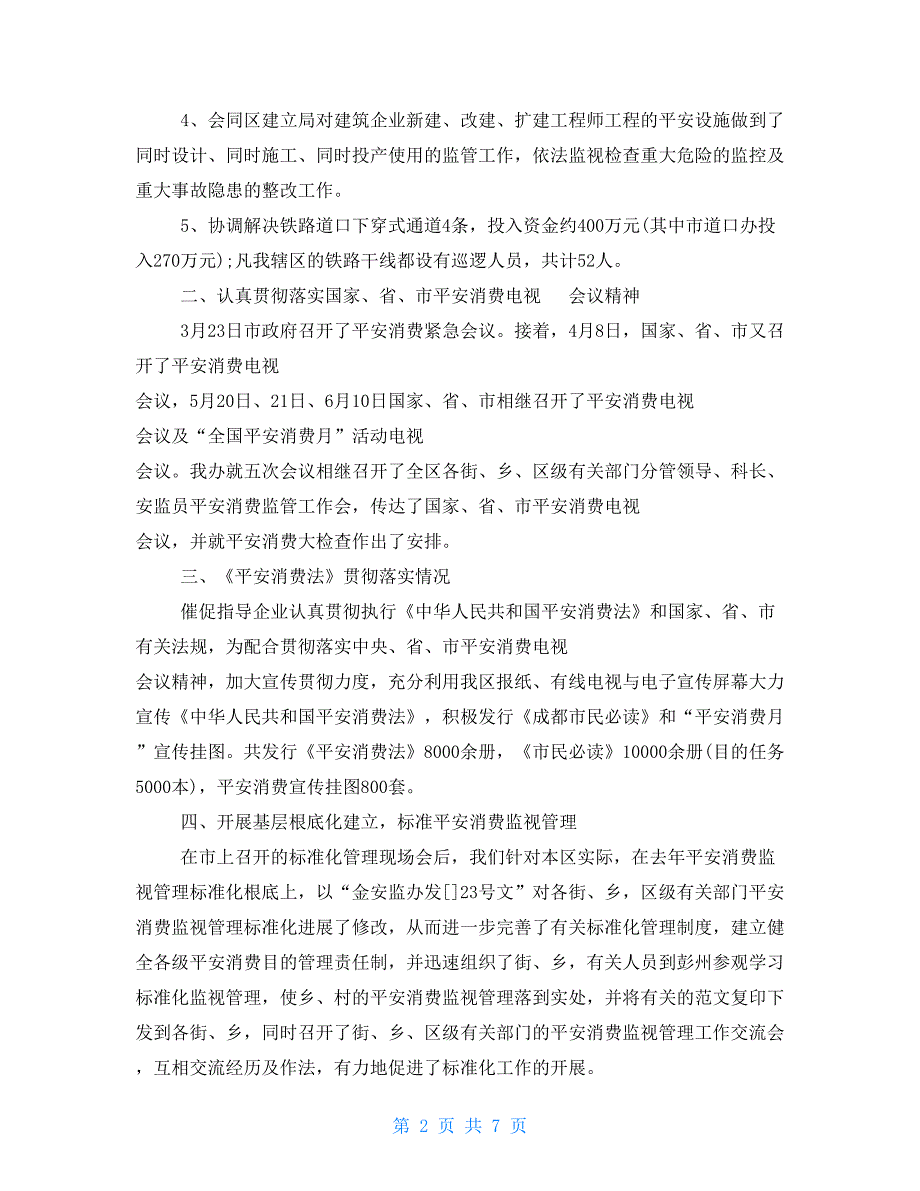 4、会同区建立局对建筑企业新建、改建、扩建工程师工程的平安设施做到了同时设计、同时施工、同时投产使用的监管工作，依法监视检查重大危险的监控及重大事故隐患的整改工作。

5、协调解决铁路道口下穿式通道4条，投入资金约400万元(其中市道口办投入270万元);凡我辖区的铁路干线都设有巡逻人员，共计52人。

二、认真贯彻落实国家、省、市平安消费电视　　会议精神

3月23日市政府召开了平安消费紧急会议。接着，4月8日，国家、省、市又召开了平安消费电视
会议，5月20日、21日、6月10日国家、省、市相继召开了平安消费电视
会议及“全国平安消费月”活动电视
会议。我办就五次会议相继召开了全区各街、乡、区级有关部门分管领导、科长、安监员平安消费监管工作会，传达了国家、省、市平安消费电视
会议，并就平安消费大检查作出了安排。

三、《平安消费法》贯彻落实情况

催促指导企业认真贯彻执行《中华人民共和国平安消费法》和国家、省、市有关法规，为配合贯彻落实中央、省、市平安消费电视
会议精神，加大宣传贯彻力度，充分利用我区报纸、有线电视与电子宣传屏幕大力宣传《中华人民共和国平安消费法》，积极发行《成都市民必读》和“平安消费月”宣传挂图。共发行《平安消费法》8000余册，《市民必读》10000余册(目的任务5000本)，平安消费宣传挂图800套。

四、开展基层根底化建立，标准平安消费监视管理

在市上召开的标准化管理现场会后，我们针对本区实际，在去年平安消费监视管理标准化根底上，以“金安监办发[]23号文”对各街、乡，区级有关部门平安消费监视管理标准化进展了修改，从而进一步完善了有关标准化管理制度，建立健全各级平安消费目的管理责任制，并迅速组织了街、乡，有关人员到彭州参观学习标准化监视管理，使乡、村的平安消费监视管理落到实处，并将有关的范文复印下发到各街、乡，同时召开了街、乡、区级有关部门的平安消费监视管理工作交流会，互相交流经历及作法，有力地促进了标准化工作的开展。

第 2 页 共 7 页